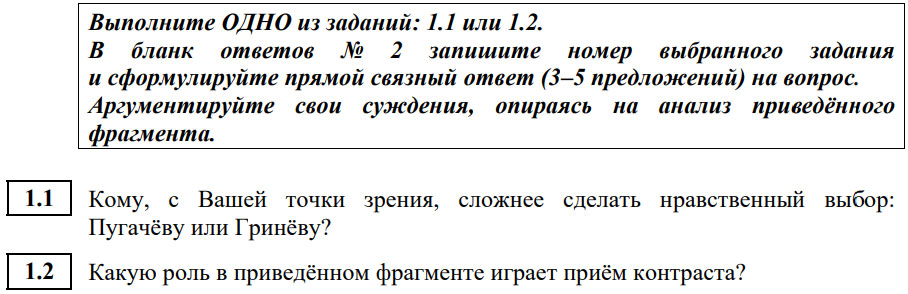 Выполните ОДНО из заданий: 1.1 или 1.2.
В бланк ответов № 2 запишите номер выбранного задания и сформулируйте прямой связный ответ (3–5 предложений) на вопрос. Аргументируйте свои суждения, опираясь на анализ приведённого фрагмента.

1.1 Кому, с Вашей точки зрения, сложнее сделать нравственный выбор: Пугачёву или Гринёву?

1.2 Какую роль в приведённом фрагменте играет приём контраста?